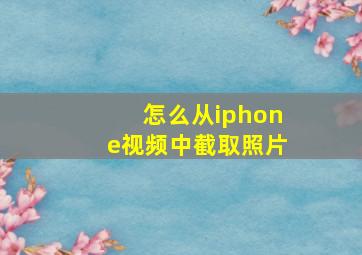 怎么从iphone视频中截取照片